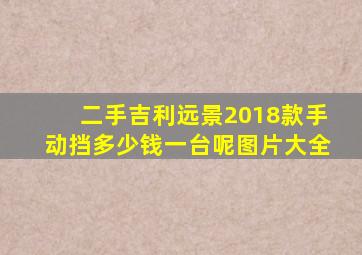 二手吉利远景2018款手动挡多少钱一台呢图片大全